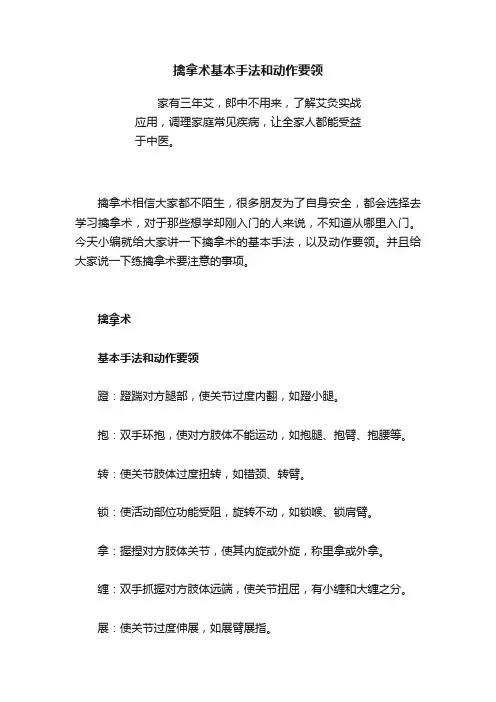 擒拿术基本手法和动作要领

家有三年艾，郎中不用来，了解艾灸实战应用，调理家庭常见疾病，让全家人都能受益于中医。

擒拿术相信大家都不陌生，很多朋友为了自身安全，都会选择去学习擒拿术，对于那些想学却刚入门的人来说，不知道从哪里入门。今天小编就给大家讲一下擒拿术的基本手法，以及动作要领。并且给大家说一下练擒拿术要注意的事项。

擒拿术

基本手法和动作要领

蹬：蹬踹对方腿部，使关节过度内翻，如蹬小腿。

抱：双手环抱，使对方肢体不能运动，如抱腿、抱臂、抱腰等。

转：使关节肢体过度扭转，如错颈、转臂。

锁：使活动部位功能受阻，旋转不动，如锁喉、锁肩臂。

拿：握捏对方肢体关节，使其内旋或外旋，称里拿或外拿。

缠：双手抓握对方肢体远端，使关节扭屈，有小缠和大缠之分。

展：使关节过度伸展，如展臂展指。